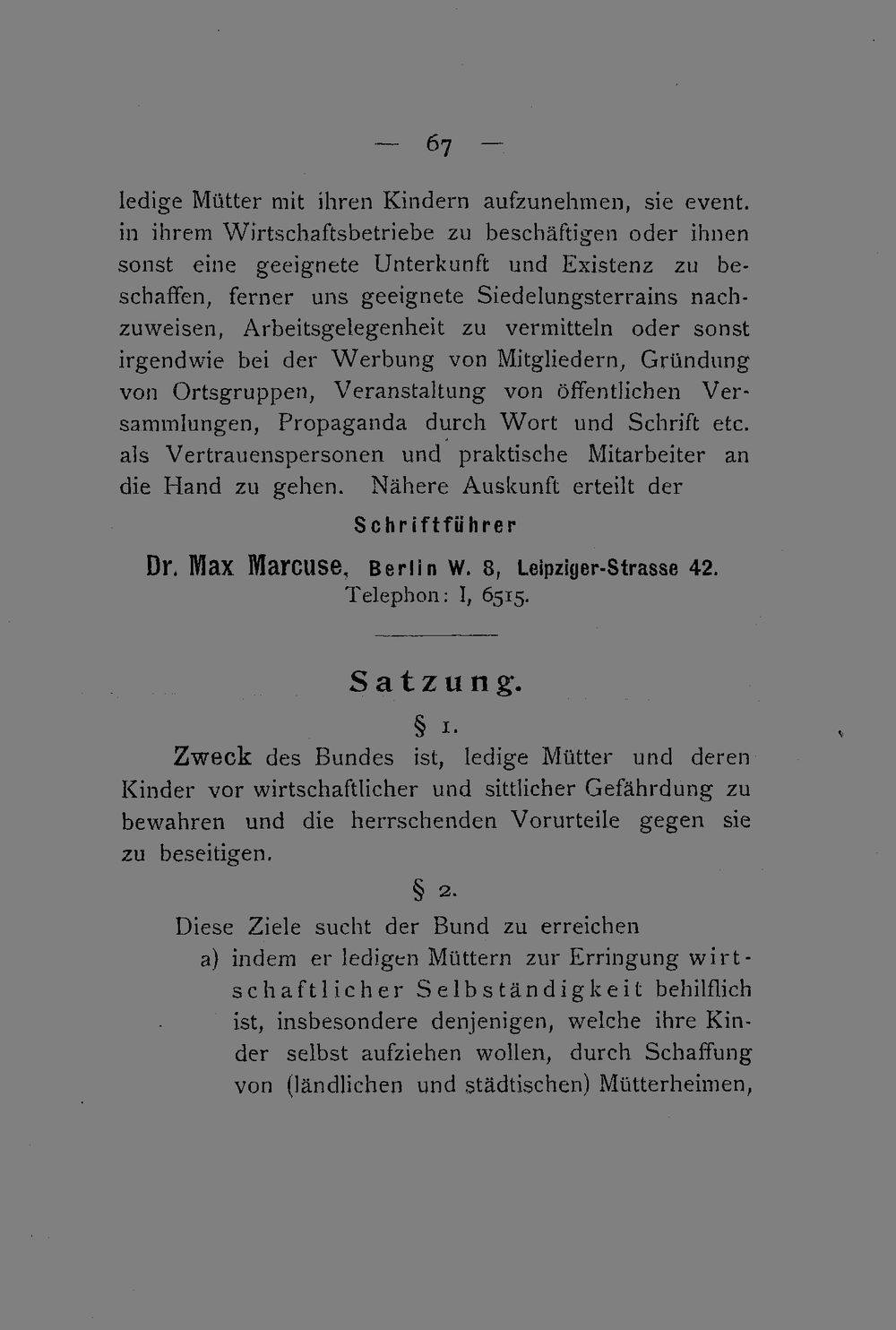 — 67 —

ledige Mütter mit ihren Kindern aufzunehmen, sie event. in ihrem Wirtschaftsbetriebe zu beschäftigen oder ihnen sonst eine geeignete Unterkunft und Existenz zu beschaffen, ferner uns geeignete Siedelungsterrains nachzuweisen, Arbeitsgelegenheit zu vermitteln oder sonst irgendwie bei der Werbung von Mitgliedern, Gründung von Ortsgruppen, Veranstaltung von öffentlichen Versammlungen, Propaganda durch Wort und Schrift etc. als Vertrauenspersonen und praktische Mitarbeiter an die Hand zu gehen. Nähere Auskunft erteilt der

Schriftführer

Dr. Max Marcuse, Berlin W. 8, Leipziger-Strasse 42.
Telephon: I, 6515.

Satzung.

§ 1.

Zweck des Bundes ist, ledige Mütter und deren Kinder vor wirtschaftlicher und sittlicher Gefährdung zu bewahren und die herrschenden Vorurteile gegen sie zu beseitigen.

§ 2.

Diese Ziele sucht der Bund zu erreichen
a) indem er ledigen Müttern zur Erringung wirtschaftlicher Selbständigkeit behilflich ist, insbesondere denjenigen, welche ihre Kinder selbst aufziehen wollen, durch Schaffung von (ländlichen und städtischen) Mütterheimen,